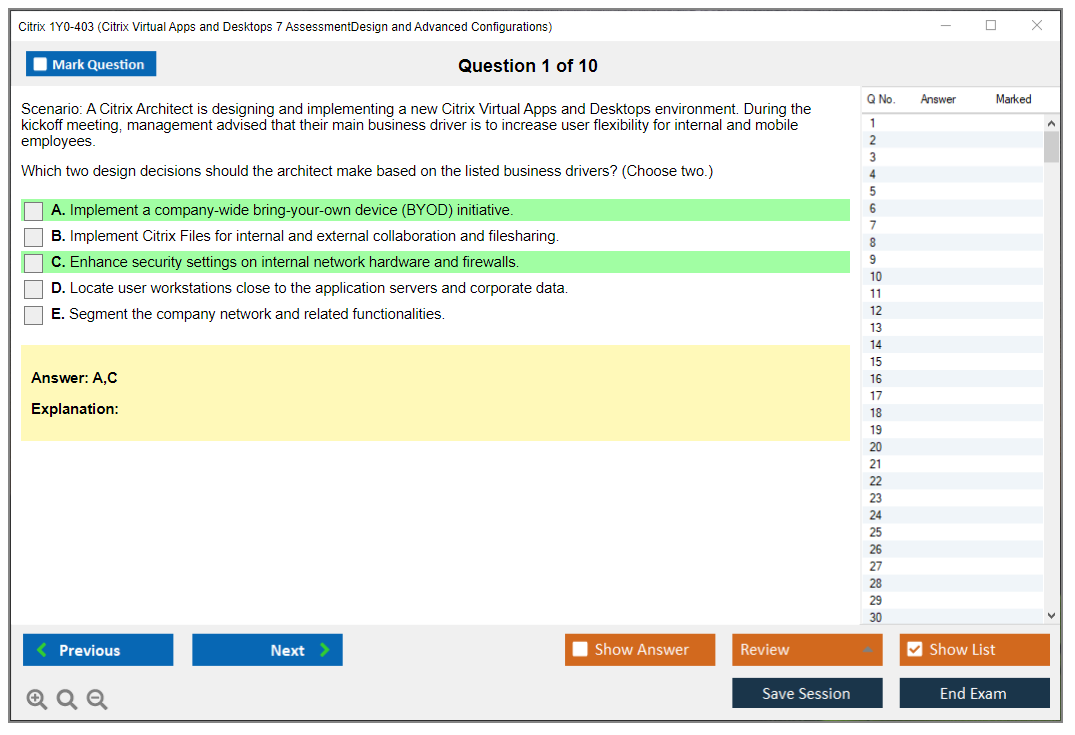 Citrix 1Y0-403 (Citrix Virtual Apps and Desktops 7 AssessmentDesign and Advanced Configurations)

Mark Question

Question 1 of 10

Scenario: A Citrix Architect is designing and implementing a new Citrix Virtual Apps and Desktops environment. During the kickoff meeting, management advised that their main business driver is to increase user flexibility for internal and mobile employees.

Which two design decisions should the architect make based on the listed business drivers? (Choose two.)

A. Implement a company-wide bring-your-own device (BYOD) initiative.
B. Implement Citrix Files for internal and external collaboration and filesharing.
C. Enhance security settings on internal network hardware and firewalls.
D. Locate user workstations close to the application servers and corporate data.
E. Segment the company network and related functionalities.

Answer: A,C

Explanation:

| Q No. | Answer | Marked |
|---|---|---|
| 1 | | |
| 2 | | |
| 3 | | |
| 4 | | |
| 5 | | |
| 6 | | |
| 7 | | |
| 8 | | |
| 9 | | |
| 10 | | |
| 11 | | |
| 12 | | |
| 13 | | |
| 14 | | |
| 15 | | |
| 16 | | |
| 17 | | |
| 18 | | |
| 19 | | |
| 20 | | |
| 21 | | |
| 22 | | |
| 23 | | |
| 24 | | |
| 25 | | |
| 26 | | |
| 27 | | |
| 28 | | |
| 29 | | |
| 30 | | |

Previous
Next
Show Answer
Review
Show List
Save Session
End Exam